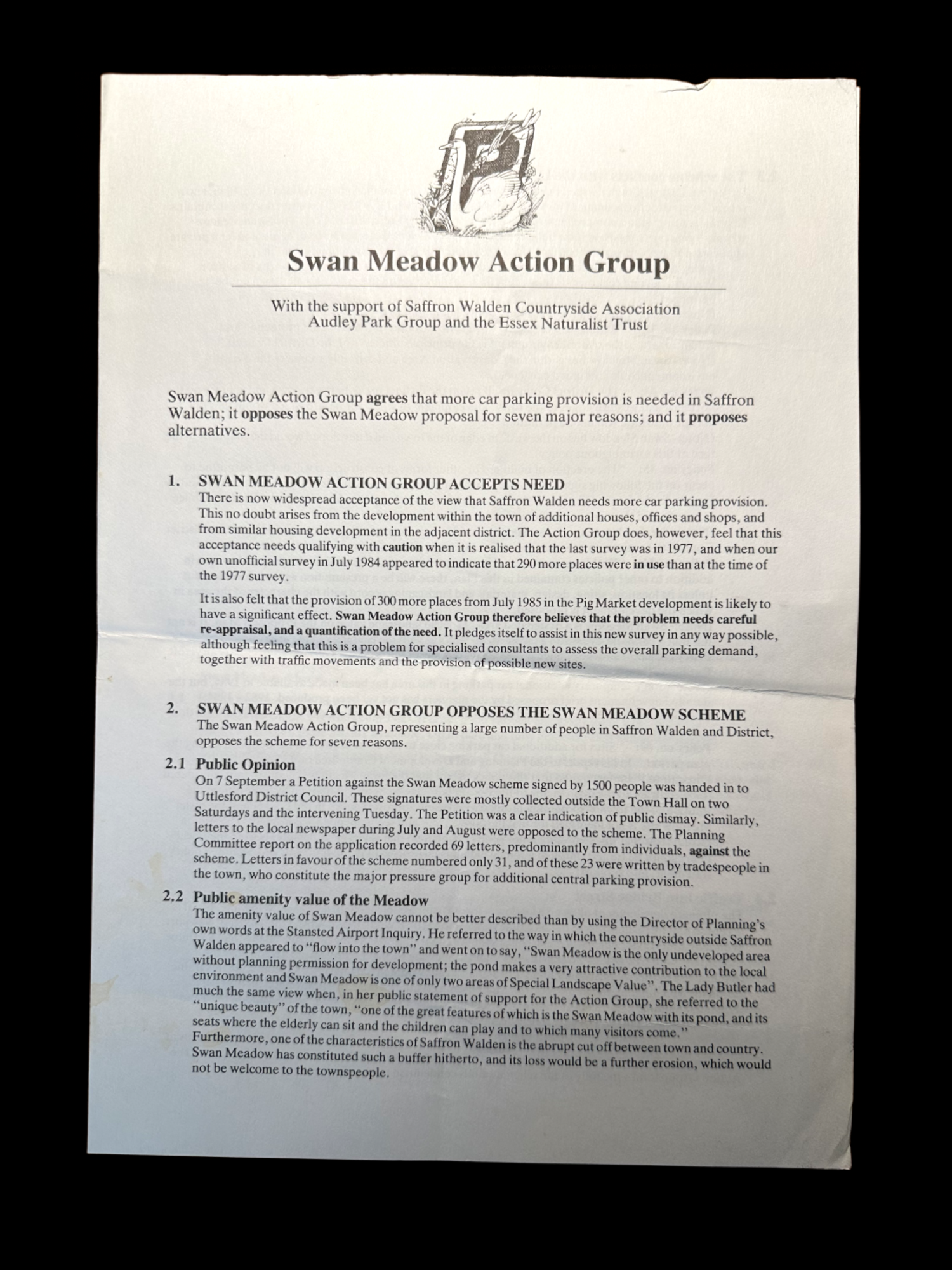 Swan Meadow Action Group

With the support of Saffron Walden Countryside Association
Audley Park Group and the Essex Naturalist Trust

Swan Meadow Action Group agrees that more car parking provision is needed in Saffron Walden; it opposes the Swan Meadow proposal for seven major reasons; and it proposes alternatives.

1. SWAN MEADOW ACTION GROUP ACCEPTS NEED
There is now widespread acceptance of the view that Saffron Walden needs more car parking provision. This no doubt arises from the development within the town of additional houses, offices and shops, and from similar housing development in the adjacent district. The Action Group does, however, feel that this acceptance needs qualifying with caution when it is realised that the last survey was in 1977, and when our own unofficial survey in July 1984 appeared to indicate that 290 more places were in use than at the time of the 1977 survey.

It is also felt that the provision of 300 more places from July 1985 in the Pig Market development is likely to have a significant effect. Swan Meadow Action Group therefore believes that the problem needs careful re-appraisal, and a quantification of the need. It pledges itself to assist in this new survey in any way possible, although feeling that this is a problem for specialised consultants to assess the overall parking demand, together with traffic movements and the provision of possible new sites.

2. SWAN MEADOW ACTION GROUP OPPOSES THE SWAN MEADOW SCHEME
The Swan Meadow Action Group, representing a large number of people in Saffron Walden and District, opposes the scheme for seven reasons.

2.1 Public Opinion
On 7 September a Petition against the Swan Meadow scheme signed by 1500 people was handed in to Uttlesford District Council. These signatures were mostly collected outside the Town Hall on two Saturdays and the intervening Tuesday. The Petition was a clear indication of public dismay. Similarly, letters to the local newspaper during July and August were opposed to the scheme. The Planning Committee report on the application recorded 69 letters, predominantly from individuals, against the scheme. Letters in favour of the scheme numbered only 31, and of these 23 were written by tradespeople in the town, who constitute the major pressure group for additional central parking provision.

2.2 Public amenity value of the Meadow
The amenity value of Swan Meadow cannot be better described than by using the Director of Planning's own words at the Stansted Airport Inquiry. He referred to the way in which the countryside outside Saffron Walden appeared to "flow into the town" and went on to say, "Swan Meadow is the only undeveloped area without planning permission for development; the pond makes a very attractive contribution to the local environment and Swan Meadow is one of only two areas of Special Landscape Value". The Lady Butler had much the same view when, in her public statement of support for the Action Group, she referred to the "unique beauty" of the town, "one of the great features of which is the Swan Meadow with its pond, and its seats where the elderly can sit and the children can play and to which many visitors come." Furthermore, one of the characteristics of Saffron Walden is the abrupt cut off between town and country. Swan Meadow has constituted such a buffer hitherto, and its loss would be a further erosion, which would not be welcome to the townspeople.